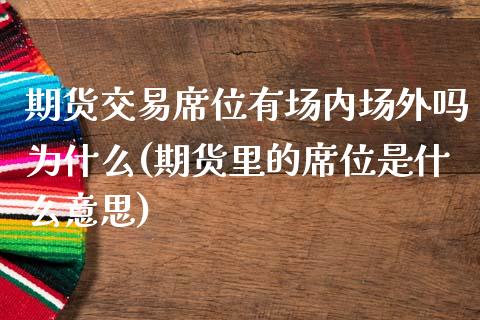 期货交易席位有场内场外吗为什么(期货里的席位是什么意思)